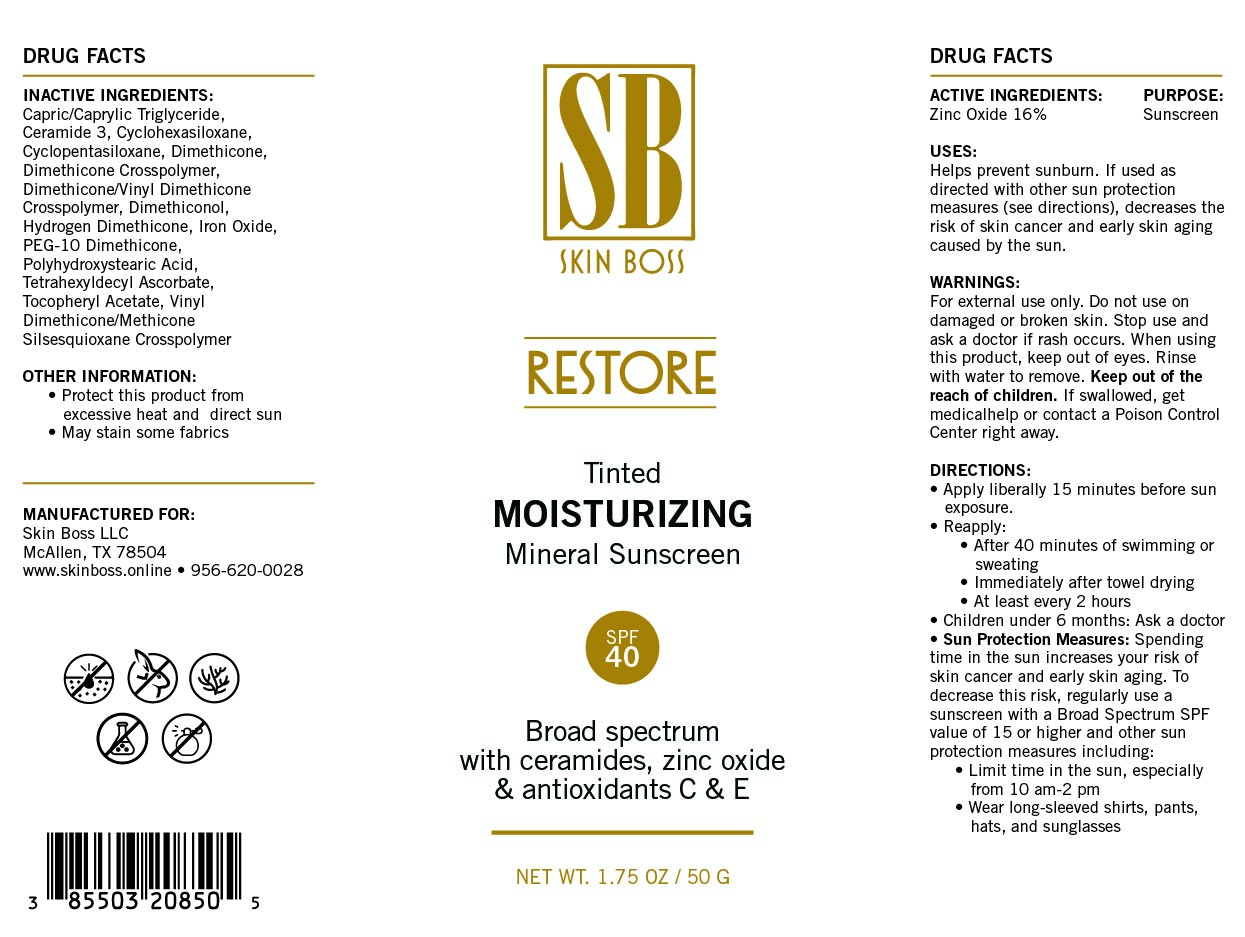 DRUG FACTS

INACTIVE INGREDIENTS:
Capric/Caprylic Triglyceride, Ceramide 3, Cyclohexasiloxane, Cyclopentasiloxane, Dimethicone, Dimethicone Crosspolymer, Dimethicone/Vinyl Dimethicone Crosspolymer, Dimethiconol, Hydrogen Dimethicone, Iron Oxide, PEG-10 Dimethicone, Polyhydroxystearic Acid, Tetrahexyldecyl Ascorbate, Tocopheryl Acetate, Vinyl Dimethicone/Methicone Silsesquioxane Crosspolymer

OTHER INFORMATION:
• Protect this product from excessive heat and direct sun
• May stain some fabrics

MANUFACTURED FOR:
Skin Boss LLC
McAllen, TX 78504
www.skinboss.online • 956-620-0028

3 85503 20850 5

SB
SKIN BOSS

RESTORE

Tinted
MOISTURIZING
Mineral Sunscreen

SPF
40

Broad spectrum
with ceramides, zinc oxide
& antioxidants C & E

NET WT. 1.75 OZ / 50 G

DRUG FACTS

| ACTIVE INGREDIENTS: | PURPOSE: |
|---|---|
| Zinc Oxide 16% | Sunscreen |

USES:
Helps prevent sunburn. If used as directed with other sun protection measures (see directions), decreases the risk of skin cancer and early skin aging caused by the sun.

WARNINGS:
For external use only. Do not use on damaged or broken skin. Stop use and ask a doctor if rash occurs. When using this product, keep out of eyes. Rinse with water to remove. Keep out of the reach of children. If swallowed, get medicalhelp or contact a Poison Control Center right away.

DIRECTIONS:
• Apply liberally 15 minutes before sun exposure.
• Reapply:
• After 40 minutes of swimming or sweating
• Immediately after towel drying
• At least every 2 hours
• Children under 6 months: Ask a doctor
• Sun Protection Measures: Spending time in the sun increases your risk of skin cancer and early skin aging. To decrease this risk, regularly use a sunscreen with a Broad Spectrum SPF value of 15 or higher and other sun protection measures including:
• Limit time in the sun, especially from 10 am-2 pm
• Wear long-sleeved shirts, pants, hats, and sunglasses